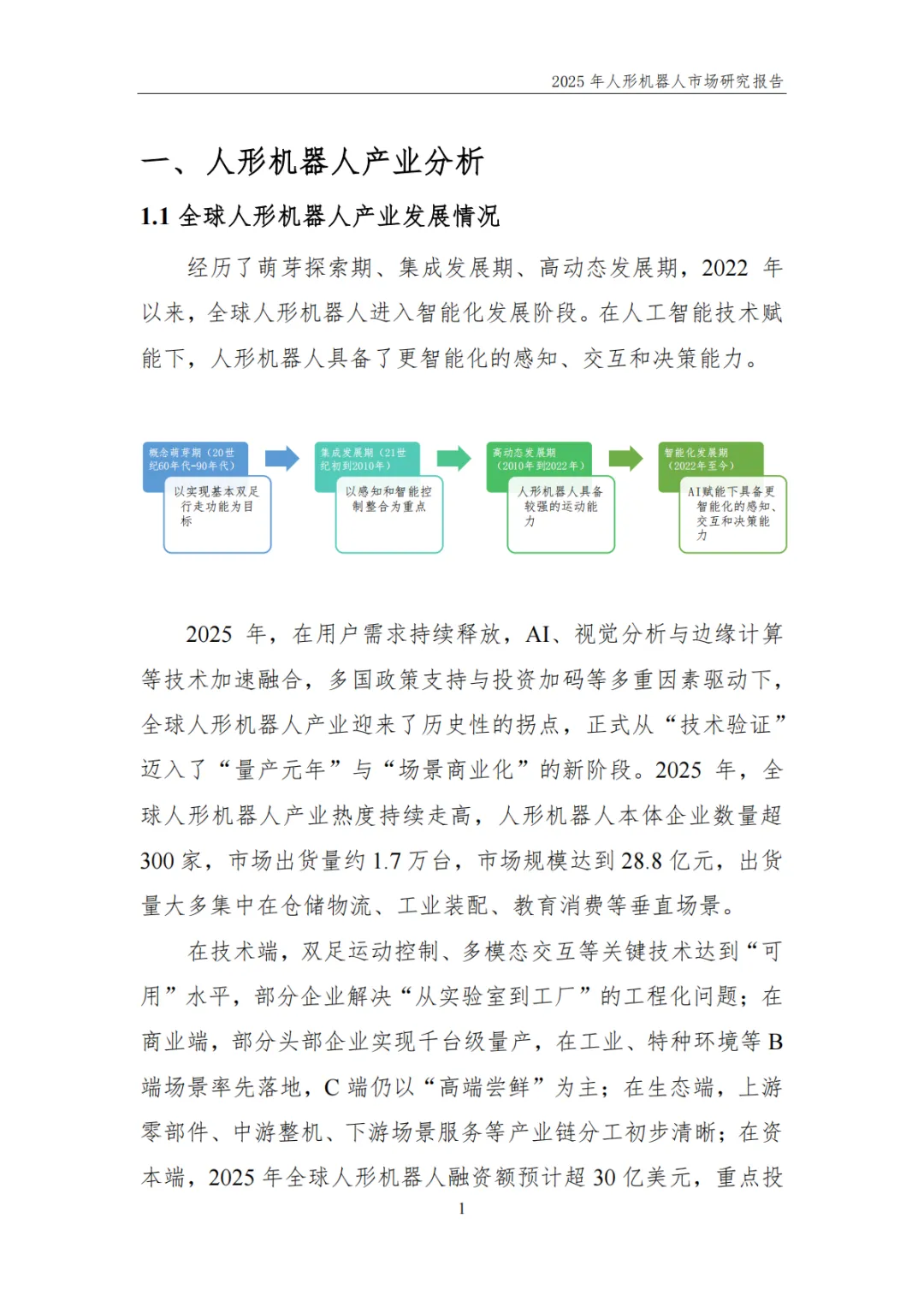 2025 年人形机器人市场研究报告

一、人形机器人产业分析

1.1 全球人形机器人产业发展情况

经历了萌芽探索期、集成发展期、高动态发展期，2022 年以来，全球人形机器人进入智能化发展阶段。在人工智能技术赋能下，人形机器人具备了更智能化的感知、交互和决策能力。

概念萌芽期（20世纪60年代-90年代）

以实现基本双足行走功能为目标

集成发展期（21世纪初到2010年）

以感知和智能控制整合为重点

高动态发展期（2010年到2022年）

人形机器人具备较强的运动能力

智能化发展期（2022年至今）

AI赋能下具备更智能化的感知、交互和决策能力

2025 年，在用户需求持续释放，AI、视觉分析与边缘计算等技术加速融合，多国政策支持与投资加码等多重因素驱动下，全球人形机器人产业迎来了历史性的拐点，正式从“技术验证”迈入了“量产元年”与“场景商业化”的新阶段。2025 年，全球人形机器人产业热度持续走高，人形机器人本体企业数量超 300 家，市场出货量约 1.7 万台，市场规模达到 28.8 亿元，出货量大多集中在仓储物流、工业装配、教育消费等垂直场景。

在技术端，双足运动控制、多模态交互等关键技术达到“可用”水平，部分企业解决“从实验室到工厂”的工程化问题；在商业端，部分头部企业实现千台级量产，在工业、特种环境等 B 端场景率先落地，C 端仍以“高端尝鲜”为主；在生态端，上游零部件、中游整机、下游场景服务等产业链分工初步清晰；在资本端，2025 年全球人形机器人融资额预计超 30 亿美元，重点投

1